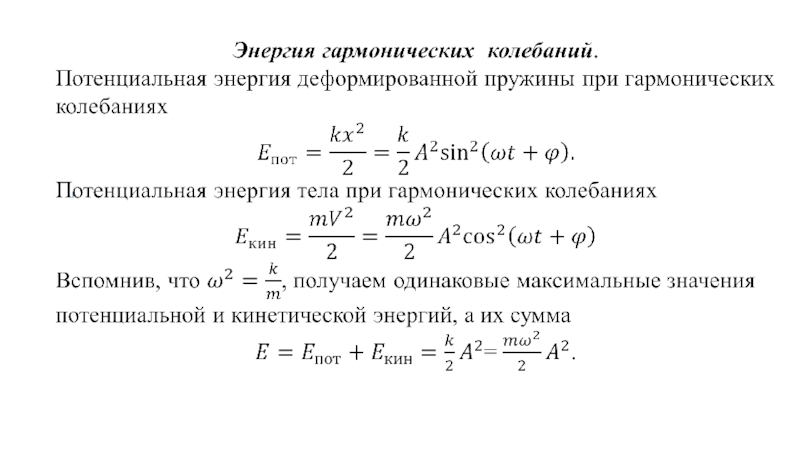 Энергия гармонических колебаний.

Потенциальная энергия деформированной пружины при гармонических колебаниях

$E_{\text{пот}} = \frac{kx^2}{2} = \frac{k}{2}A^2\sin^2(\omega t + \varphi).$

Потенциальная энергия тела при гармонических колебаниях

$E_{\text{кин}} = \frac{mV^2}{2} = \frac{m\omega^2}{2}A^2\cos^2(\omega t + \varphi)$

Вспомнив, что $\omega^2 = \frac{k}{m}$, получаем одинаковые максимальные значения потенциальной и кинетической энергий, а их сумма

$E = E_{\text{пот}} + E_{\text{кин}} = \frac{k}{2}A^2 = \frac{m\omega^2}{2}A^2.$